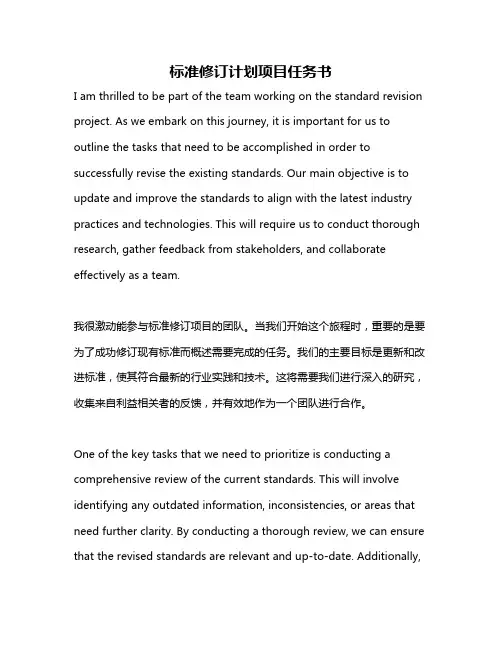 标准修订计划项目任务书

I am thrilled to be part of the team working on the standard revision project. As we embark on this journey, it is important for us to outline the tasks that need to be accomplished in order to successfully revise the existing standards. Our main objective is to update and improve the standards to align with the latest industry practices and technologies. This will require us to conduct thorough research, gather feedback from stakeholders, and collaborate effectively as a team.

我很激动能参与标准修订项目的团队。当我们开始这个旅程时，重要的是要为了成功修订现有标准而概述需要完成的任务。我们的主要目标是更新和改进标准，使其符合最新的行业实践和技术。这将需要我们进行深入的研究，收集来自利益相关者的反馈，并有效地作为一个团队进行合作。

One of the key tasks that we need to prioritize is conducting a comprehensive review of the current standards. This will involve identifying any outdated information, inconsistencies, or areas that need further clarity. By conducting a thorough review, we can ensure that the revised standards are relevant and up-to-date. Additionally,